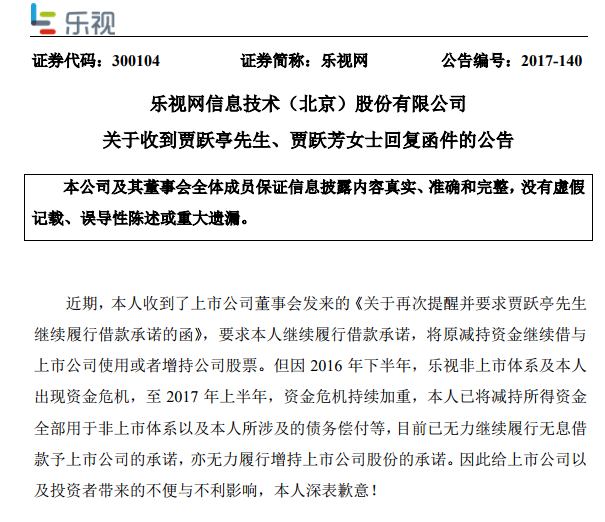 乐视

证券代码：300104　　证券简称：乐视网　　公告编号：2017-140

乐视网信息技术（北京）股份有限公司
关于收到贾跃亭先生、贾跃芳女士回复函件的公告

本公司及其董事会全体成员保证信息披露内容真实、准确和完整，没有虚假记载、误导性陈述或重大遗漏。

近期，本人收到了上市公司董事会发来的《关于再次提醒并要求贾跃亭先生继续履行借款承诺的函》，要求本人继续履行借款承诺，将原减持资金继续借与上市公司使用或者增持公司股票。但因 2016 年下半年，乐视非上市体系及本人出现资金危机，至 2017 年上半年，资金危机持续加重，本人已将减持所得资金全部用于非上市体系以及本人所涉及的债务偿付等，目前已无力继续履行无息借款予上市公司的承诺，亦无力履行增持上市公司股份的承诺。因此给上市公司以及投资者带来的不便与不利影响，本人深表歉意！